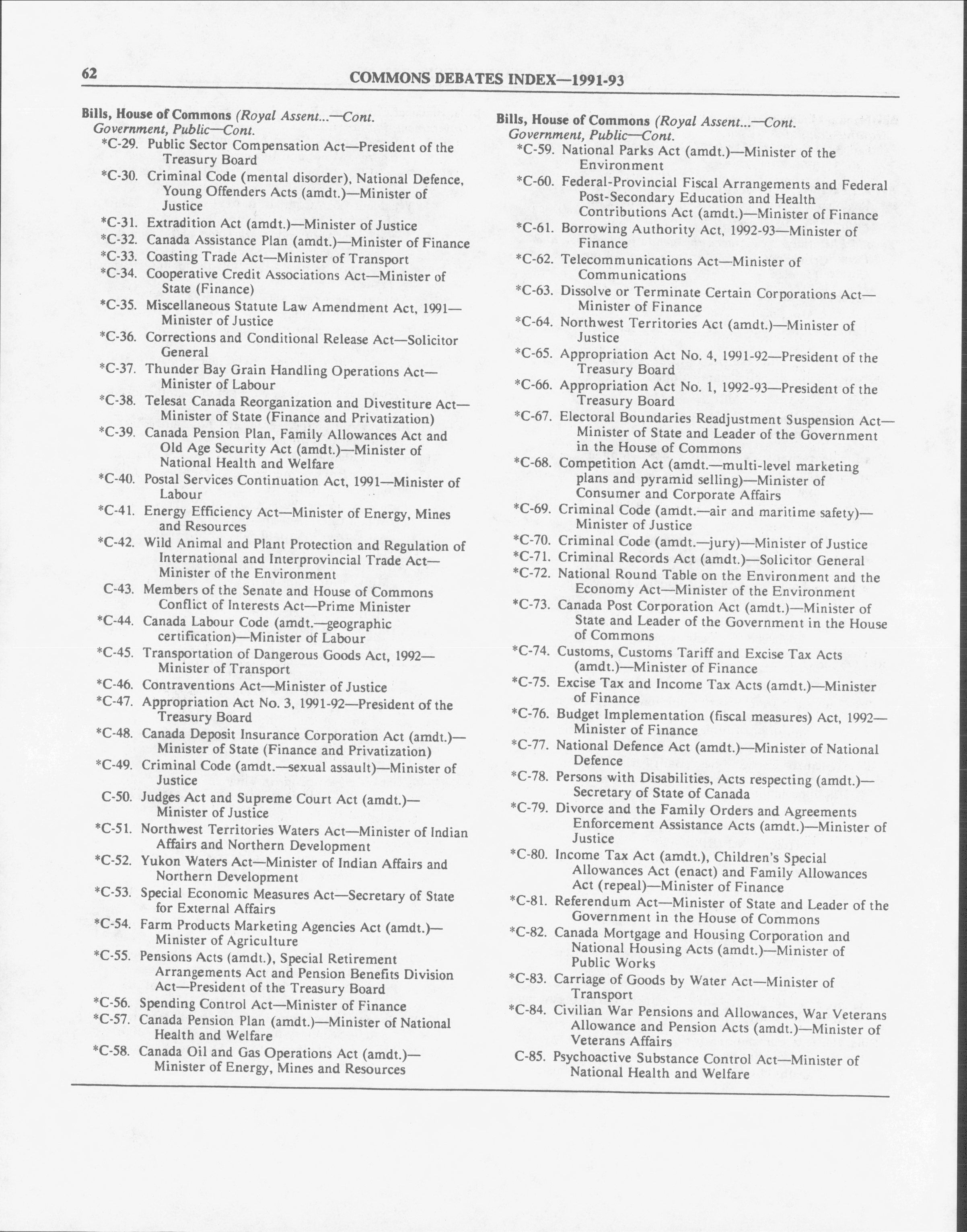 62 COMMONS DEBATES INDEX—1991-93

Bills, House of Commons (Royal Assent...—Cont.
Government, Public—Cont.
*C-29. Public Sector Compensation Act—President of the Treasury Board
*C-30. Criminal Code (mental disorder), National Defence, Young Offenders Acts (amdt.)—Minister of Justice
*C-31. Extradition Act (amdt.)—Minister of Justice
*C-32. Canada Assistance Plan (amdt.)—Minister of Finance
*C-33. Coasting Trade Act—Minister of Transport
*C-34. Cooperative Credit Associations Act—Minister of State (Finance)
*C-35. Miscellaneous Statute Law Amendment Act, 1991—Minister of Justice
*C-36. Corrections and Conditional Release Act—Solicitor General
*C-37. Thunder Bay Grain Handling Operations Act—Minister of Labour
*C-38. Telesat Canada Reorganization and Divestiture Act—Minister of State (Finance and Privatization)
*C-39. Canada Pension Plan, Family Allowances Act and Old Age Security Act (amdt.)—Minister of National Health and Welfare
*C-40. Postal Services Continuation Act, 1991—Minister of Labour
*C-41. Energy Efficiency Act—Minister of Energy, Mines and Resources
*C-42. Wild Animal and Plant Protection and Regulation of International and Interprovincial Trade Act—Minister of the Environment
C-43. Members of the Senate and House of Commons Conflict of Interests Act—Prime Minister
*C-44. Canada Labour Code (amdt.—geographic certification)—Minister of Labour
*C-45. Transportation of Dangerous Goods Act, 1992—Minister of Transport
*C-46. Contraventions Act—Minister of Justice
*C-47. Appropriation Act No. 3, 1991-92—President of the Treasury Board
*C-48. Canada Deposit Insurance Corporation Act (amdt.)—Minister of State (Finance and Privatization)
*C-49. Criminal Code (amdt.—sexual assault)—Minister of Justice
C-50. Judges Act and Supreme Court Act (amdt.)—Minister of Justice
*C-51. Northwest Territories Waters Act—Minister of Indian Affairs and Northern Development
*C-52. Yukon Waters Act—Minister of Indian Affairs and Northern Development
*C-53. Special Economic Measures Act—Secretary of State for External Affairs
*C-54. Farm Products Marketing Agencies Act (amdt.)—Minister of Agriculture
*C-55. Pensions Acts (amdt.), Special Retirement Arrangements Act and Pension Benefits Division Act—President of the Treasury Board
*C-56. Spending Control Act—Minister of Finance
*C-57. Canada Pension Plan (amdt.)—Minister of National Health and Welfare
*C-58. Canada Oil and Gas Operations Act (amdt.)—Minister of Energy, Mines and Resources

Bills, House of Commons (Royal Assent...—Cont.
Government, Public—Cont.
*C-59. National Parks Act (amdt.)—Minister of the Environment
*C-60. Federal-Provincial Fiscal Arrangements and Federal Post-Secondary Education and Health Contributions Act (amdt.)—Minister of Finance
*C-61. Borrowing Authority Act, 1992-93—Minister of Finance
*C-62. Telecommunications Act—Minister of Communications
*C-63. Dissolve or Terminate Certain Corporations Act—Minister of Finance
*C-64. Northwest Territories Act (amdt.)—Minister of Justice
*C-65. Appropriation Act No. 4, 1991-92—President of the Treasury Board
*C-66. Appropriation Act No. 1, 1992-93—President of the Treasury Board
*C-67. Electoral Boundaries Readjustment Suspension Act—Minister of State and Leader of the Government in the House of Commons
*C-68. Competition Act (amdt.—multi-level marketing plans and pyramid selling)—Minister of Consumer and Corporate Affairs
*C-69. Criminal Code (amdt.—air and maritime safety)—Minister of Justice
*C-70. Criminal Code (amdt.—jury)—Minister of Justice
*C-71. Criminal Records Act (amdt.)—Solicitor General
*C-72. National Round Table on the Environment and the Economy Act—Minister of the Environment
*C-73. Canada Post Corporation Act (amdt.)—Minister of State and Leader of the Government in the House of Commons
*C-74. Customs, Customs Tariff and Excise Tax Acts (amdt.)—Minister of Finance
*C-75. Excise Tax and Income Tax Acts (amdt.)—Minister of Finance
*C-76. Budget Implementation (fiscal measures) Act, 1992—Minister of Finance
*C-77. National Defence Act (amdt.)—Minister of National Defence
*C-78. Persons with Disabilities, Acts respecting (amdt.)—Secretary of State of Canada
*C-79. Divorce and the Family Orders and Agreements Enforcement Assistance Acts (amdt.)—Minister of Justice
*C-80. Income Tax Act (amdt.), Children's Special Allowances Act (enact) and Family Allowances Act (repeal)—Minister of Finance
*C-81. Referendum Act—Minister of State and Leader of the Government in the House of Commons
*C-82. Canada Mortgage and Housing Corporation and National Housing Acts (amdt.)—Minister of Public Works
*C-83. Carriage of Goods by Water Act—Minister of Transport
*C-84. Civilian War Pensions and Allowances, War Veterans Allowance and Pension Acts (amdt.)—Minister of Veterans Affairs
C-85. Psychoactive Substance Control Act—Minister of National Health and Welfare